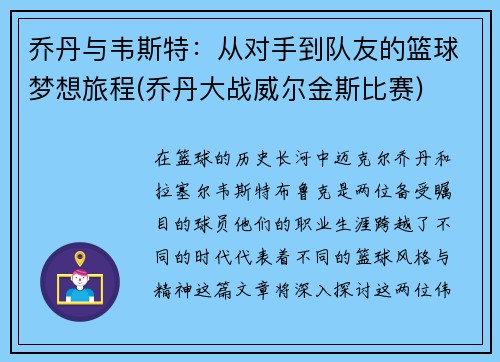 乔丹与韦斯特：从对手到队友的篮球梦想旅程(乔丹大战威尔金斯比赛)

在篮球的历史长河中迈克尔乔丹和拉塞尔韦斯特布鲁克是两位备受瞩目的球员他们的职业生涯跨越了不同的时代代表着不同的篮球风格与精神这篇文章将深入探讨这两位伟